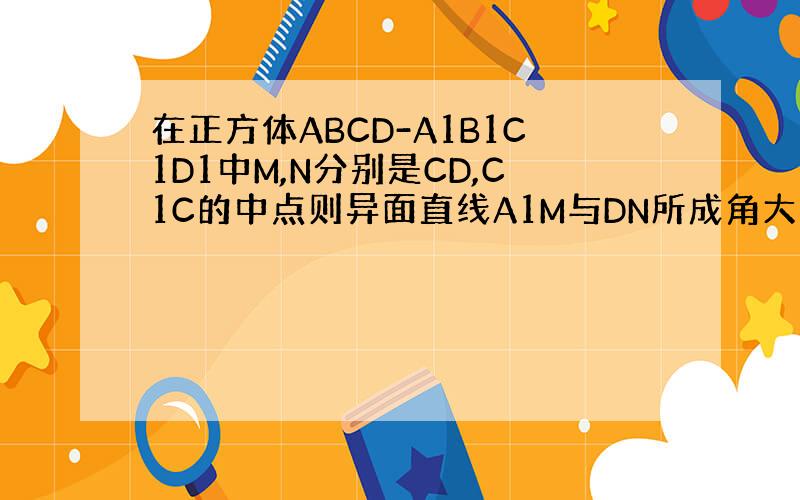 在正方体ABCD-A1B1C1D1中M,N分别是CD,C1C的中点则异面直线A1M与DN所成角大